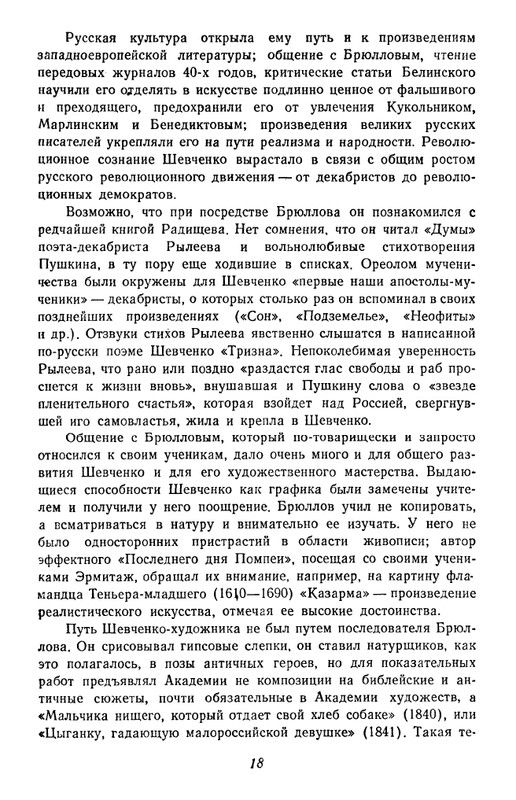 Русская культура открыла ему путь и к произведениям западноевропейской литературы; общение с Брюлловым, чтение передовых журналов 40-х годов, критические статьи Белинского научили его отделять в искусстве подлинно ценное от фальшивого и преходящего, предохранили его от увлечения Кукольником, Марлинским и Бенедиктовым; произведения великих русских писателей укрепляли его на пути реализма и народности. Революционное сознание Шевченко вырастало в связи с общим ростом русского революционного движения — от декабристов до революционных демократов.

Возможно, что при посредстве Брюллова он познакомился с редчайшей книгой Радищева. Нет сомнения, что он читал «Думы» поэта-декабриста Рылеева и вольнолюбивые стихотворения Пушкина, в ту пору еще ходившие в списках. Ореолом мученичества были окружены для Шевченко «первые наши апостолы-мученики» — декабристы, о которых столько раз он вспоминал в своих позднейших произведениях («Сон», «Подземелье», «Неофиты» и др.). Отзвуки стихов Рылеева явственно слышатся в написанной по-русски поэме Шевченко «Тризна». Непоколебимая уверенность Рылеева, что рано или поздно «раздастся глас свободы и раб проснется к жизни вновь», внушавшая и Пушкину слова о «звезде пленительного счастья», которая взойдет над Россией, свергнувшей иго самовластья, жила и крепла в Шевченко.

Общение с Брюлловым, который по-товарищески и запросто относился к своим ученикам, дало очень много и для общего развития Шевченко и для его художественного мастерства. Выдающиеся способности Шевченко как графика были замечены учителем и получили у него поощрение. Брюллов учил не копировать, а всматриваться в натуру и внимательно ее изучать. У него не было односторонних пристрастий в области живописи; автор эффектного «Последнего дня Помпеи», посещая со своими учениками Эрмитаж, обращал их внимание, например, на картину фламандца Теньера-младшего (1610—1690) «Казарма» — произведение реалистического искусства, отмечая ее высокие достоинства.

Путь Шевченко-художника не был путем последователя Брюллова. Он срисовывал гипсовые слепки, он ставил натурщиков, как это полагалось, в позы античных героев, но для показательных работ предъявлял Академии не композиции на библейские и античные сюжеты, почти обязательные в Академии художеств, а «Мальчика нищего, который отдает свой хлеб собаке» (1840), или «Цыганку, гадающую малороссийской девушке» (1841). Такая те-

18